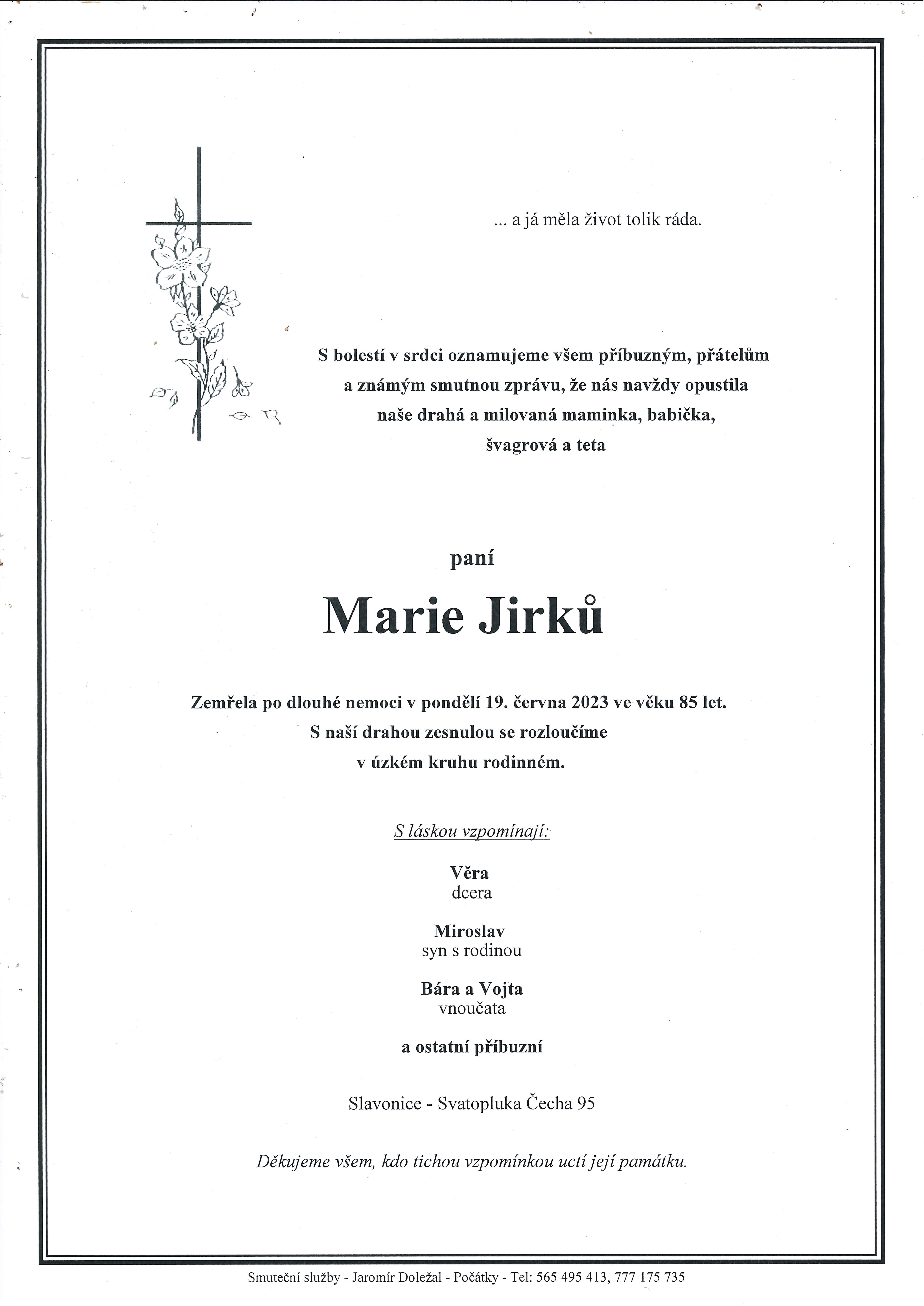 ... a já měla život tolik ráda.

S bolestí v srdci oznamujeme všem příbuzným, přátelům a známým smutnou zprávu, že nás navždy opustila naše drahá a milovaná maminka, babička, švagrová a teta

paní

Marie Jirků

Zemřela po dlouhé nemoci v pondělí 19. června 2023 ve věku 85 let.
S naší drahou zesnulou se rozloučíme v úzkém kruhu rodinném.

S láskou vzpomínají:

Věra
dcera

Miroslav
syn s rodinou

Bára a Vojta
vnoučata

a ostatní příbuzní

Slavonice - Svatopluka Čecha 95

Děkujeme všem, kdo tichou vzpomínkou uctí její památku.

Smuteční služby - Jaromír Doležal - Počátky - Tel: 565 495 413, 777 175 735